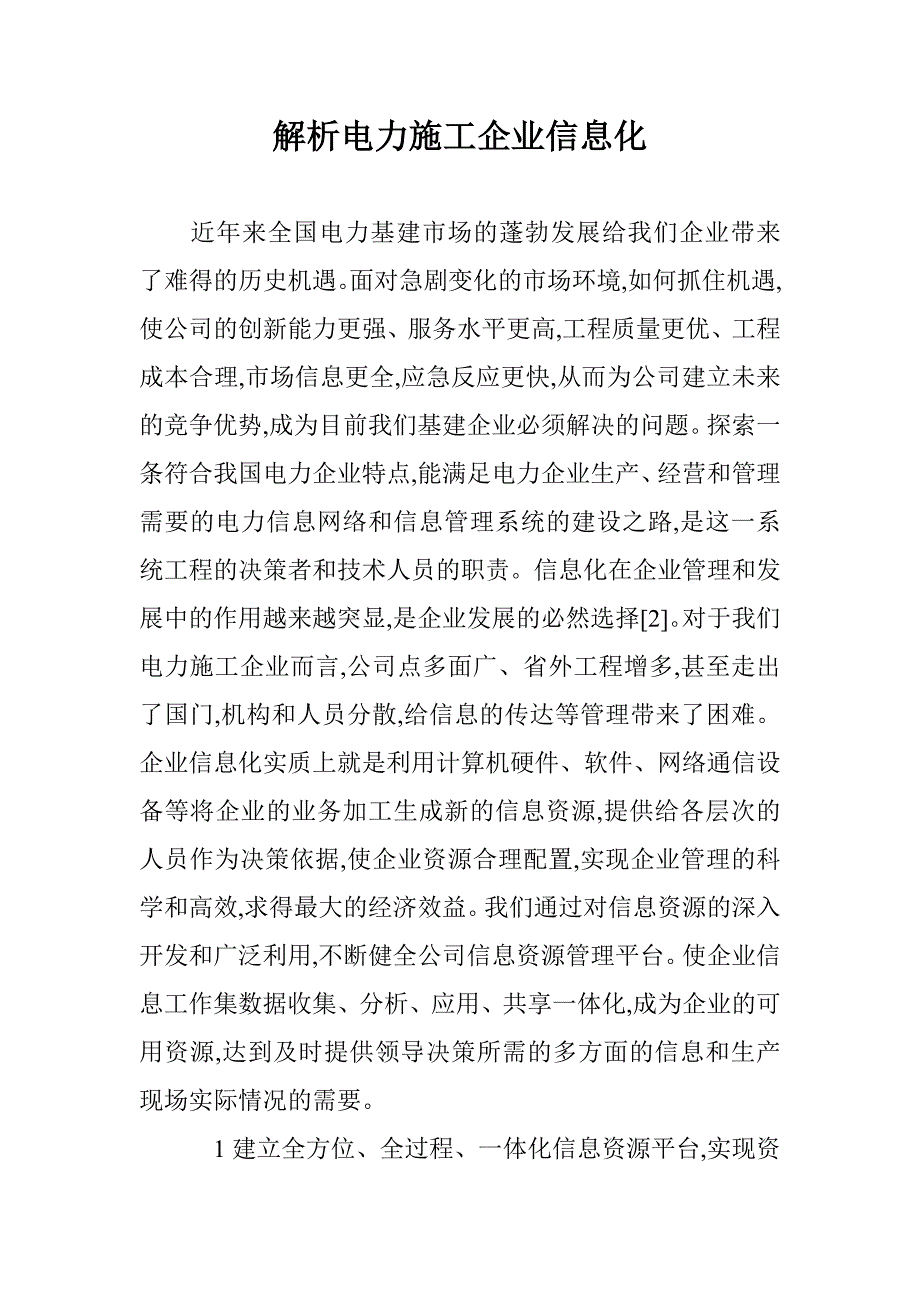 解析电力施工企业信息化

近年来全国电力基建市场的蓬勃发展给我们企业带来了难得的历史机遇。面对急剧变化的市场环境,如何抓住机遇,使公司的创新能力更强、服务水平更高,工程质量更优、工程成本合理,市场信息更全,应急反应更快,从而为公司建立未来的竞争优势,成为目前我们基建企业必须解决的问题。探索一条符合我国电力企业特点,能满足电力企业生产、经营和管理需要的电力信息网络和信息管理系统的建设之路,是这一系统工程的决策者和技术人员的职责。信息化在企业管理和发展中的作用越来越突显,是企业发展的必然选择[2]。对于我们电力施工企业而言,公司点多面广、省外工程增多,甚至走出了国门,机构和人员分散,给信息的传达等管理带来了困难。企业信息化实质上就是利用计算机硬件、软件、网络通信设备等将企业的业务加工生成新的信息资源,提供给各层次的人员作为决策依据,使企业资源合理配置,实现企业管理的科学和高效,求得最大的经济效益。我们通过对信息资源的深入开发和广泛利用,不断健全公司信息资源管理平台。使企业信息工作集数据收集、分析、应用、共享一体化,成为企业的可用资源,达到及时提供领导决策所需的多方面的信息和生产现场实际情况的需要。

1 建立全方位、全过程、一体化信息资源平台,实现资